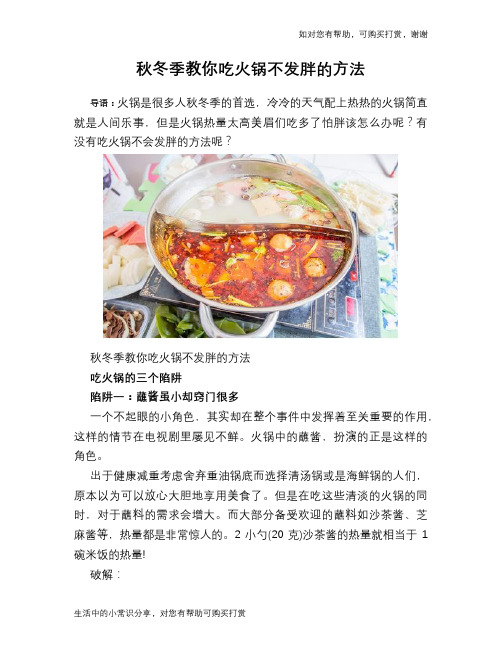 如对您有帮助，可购买打赏，谢谢

秋冬季教你吃火锅不发胖的方法

导语：火锅是很多人秋冬季的首选，冷冷的天气配上热热的火锅简直就是人间乐事，但是火锅热量太高美眉们吃多了怕胖该怎么办呢？有没有吃火锅不会发胖的方法呢？

秋冬季教你吃火锅不发胖的方法

吃火锅的三个陷阱

陷阱一：蘸酱虽小却窍门很多

一个不起眼的小角色，其实却在整个事件中发挥着至关重要的作用，这样的情节在电视剧里屡见不鲜。火锅中的蘸酱，扮演的正是这样的角色。

出于健康减重考虑舍弃重油锅底而选择清汤锅或是海鲜锅的人们，原本以为可以放心大胆地享用美食了。但是在吃这些清淡的火锅的同时，对于蘸料的需求会增大。而大部分备受欢迎的蘸料如沙茶酱、芝麻酱等，热量都是非常惊人的。2 小勺(20 克)沙茶酱的热量就相当于 1 碗米饭的热量!

破解：

生活中的小常识分享，对您有帮助可购买打赏